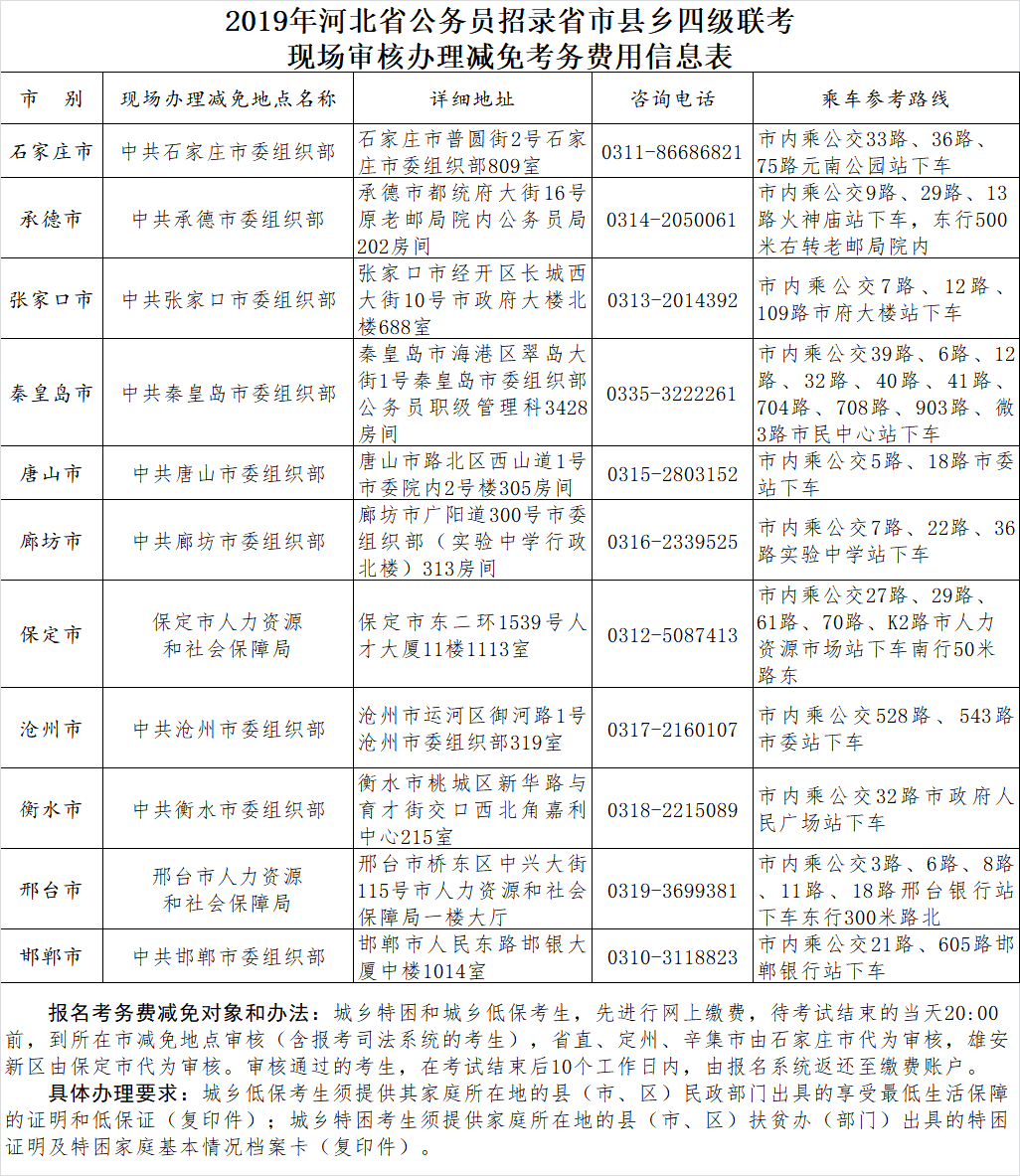 2019年河北省公务员招录省市县乡四级联考
现场审核办理减免考务费用信息表

| 市 别 | 现场办理减免地点名称 | 详细地址 | 咨询电话 | 乘车参考路线 |
|---|---|---|---|---|
| 石家庄市 | 中共石家庄市委组织部 | 石家庄市普圆街2号石家庄市委组织部809室 | 0311-86686821 | 市内乘公交33路、36路、75路元南公园站下车 |
| 承德市 | 中共承德市委组织部 | 承德市都统府大街16号原老邮局院内公务员局202房间 | 0314-2050061 | 市内乘公交9路、29路、13路火神庙站下车，东行500米右转老邮局院内 |
| 张家口市 | 中共张家口市委组织部 | 张家口市经开区长城西大街10号市政府大楼北楼688室 | 0313-2014392 | 市内乘公交7路、12路、109路市府大楼站下车 |
| 秦皇岛市 | 中共秦皇岛市委组织部 | 秦皇岛市海港区翠岛大街1号秦皇岛市委组织部公务员职级管理科3428房间 | 0335-3222261 | 市内乘公交39路、6路、12路、32路、40路、41路、704路、708路、903路、微3路市民中心站下车 |
| 唐山市 | 中共唐山市委组织部 | 唐山市路北区西山道1号市委院内2号楼305房间 | 0315-2803152 | 市内乘公交5路、18路市委站下车 |
| 廊坊市 | 中共廊坊市委组织部 | 廊坊市广阳道300号市委组织部（实验中学行政北楼）313房间 | 0316-2339525 | 市内乘公交7路、22路、36路实验中学站下车 |
| 保定市 | 保定市人力资源和社会保障局 | 保定市东二环1539号人才大厦11楼1113室 | 0312-5087413 | 市内乘公交27路、29路、61路、70路、K2路市人力资源市场站下车南行50米路东 |
| 沧州市 | 中共沧州市委组织部 | 沧州市运河区御河路1号沧州市委组织部319室 | 0317-2160107 | 市内乘公交528路、543路市委站下车 |
| 衡水市 | 中共衡水市委组织部 | 衡水市桃城区新华路与育才街交口西北角嘉利中心215室 | 0318-2215089 | 市内乘公交32路市政府人民广场站下车 |
| 邢台市 | 邢台市人力资源和社会保障局 | 邢台市桥东区中兴大街115号市人力资源和社会保障局一楼大厅 | 0319-3699381 | 市内乘公交3路、6路、8路、11路、18路邢台银行站下车东行300米路北 |
| 邯郸市 | 中共邯郸市委组织部 | 邯郸市人民东路邯银大厦中楼1014室 | 0310-3118823 | 市内乘公交21路、605路邯郸银行站下车 |

报名考务费减免对象和办法：城乡特困和城乡低保考生，先进行网上缴费，待考试结束的当天20:00前，到所在市减免地点审核（含报考司法系统的考生），省直、定州、辛集市由石家庄市代为审核，雄安新区由保定市代为审核。审核通过的考生，在考试结束后10个工作日内，由报名系统返还至缴费账户。
具体办理要求：城乡低保考生须提供其家庭所在地的县（市、区）民政部门出具的享受最低生活保障的证明和低保证（复印件）；城乡特困考生须提供家庭所在地的县（市、区）扶贫办（部门）出具的特困证明及特困家庭基本情况档案卡（复印件）。